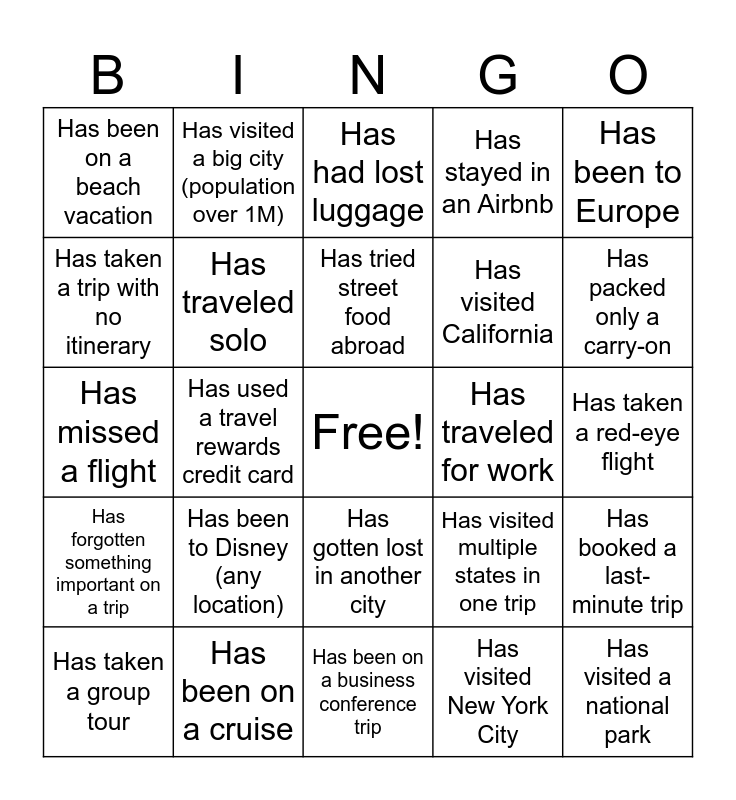 | B | I | N | G | O |
|---|---|---|---|---|
| Has been on a beach vacation | Has visited a big city (population over 1M) | Has had lost luggage | Has stayed in an Airbnb | Has been to Europe |
| Has taken a trip with no itinerary | Has traveled solo | Has tried street food abroad | Has visited California | Has packed only a carry-on |
| Has missed a flight | Has used a travel rewards credit card | Free! | Has traveled for work | Has taken a red-eye flight |
| Has forgotten something important on a trip | Has been to Disney (any location) | Has gotten lost in another city | Has visited multiple states in one trip | Has booked a last-minute trip |
| Has taken a group tour | Has been on a cruise | Has been on a business conference trip | Has visited New York City | Has visited a national park |